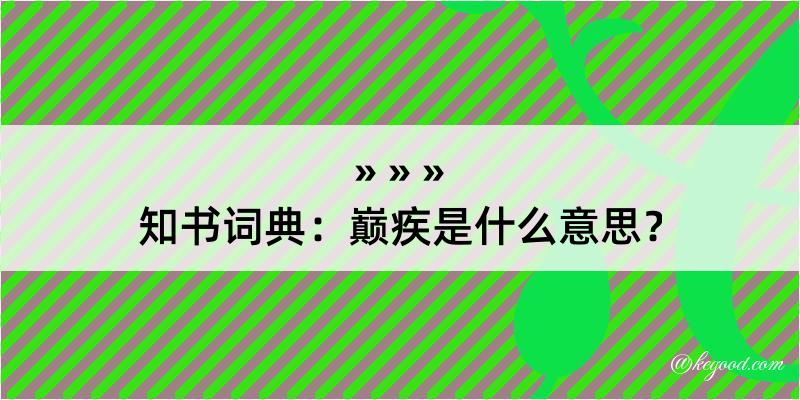 » » »
知书词典：巅疾是什么意思？

@kegood.com